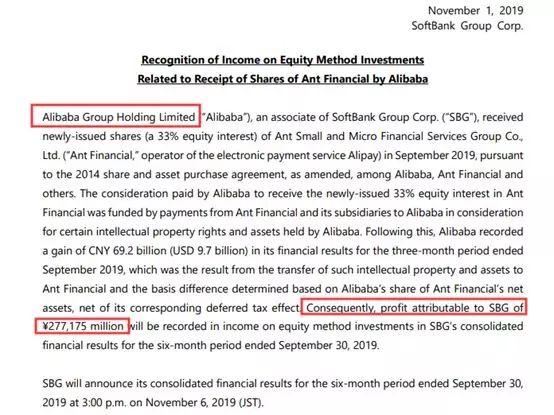 November 1, 2019
SoftBank Group Corp.

Recognition of Income on Equity Method Investments
Related to Receipt of Shares of Ant Financial by Alibaba

Alibaba Group Holding Limited ("Alibaba"), an associate of SoftBank Group Corp. ("SBG"), received newly-issued shares (a 33% equity interest) of Ant Small and Micro Financial Services Group Co., Ltd. ("Ant Financial," operator of the electronic payment service Alipay) in September 2019, pursuant to the 2014 share and asset purchase agreement, as amended, among Alibaba, Ant Financial and others. The consideration paid by Alibaba to receive the newly-issued 33% equity interest in Ant Financial was funded by payments from Ant Financial and its subsidiaries to Alibaba in consideration for certain intellectual property rights and assets held by Alibaba. Following this, Alibaba recorded a gain of CNY 69.2 billion (USD 9.7 billion) in its financial results for the three-month period ended September 2019, which was the result from the transfer of such intellectual property and assets to Ant Financial and the basis difference determined based on Alibaba's share of Ant Financial's net assets, net of its corresponding deferred tax effect. Consequently, profit attributable to SBG of ¥277,175 million will be recorded in income on equity method investments in SBG's consolidated financial results for the six-month period ended September 30, 2019.

SBG will announce its consolidated financial results for the six-month period ended September 30, 2019 at 3:00 p.m. on November 6, 2019 (JST).